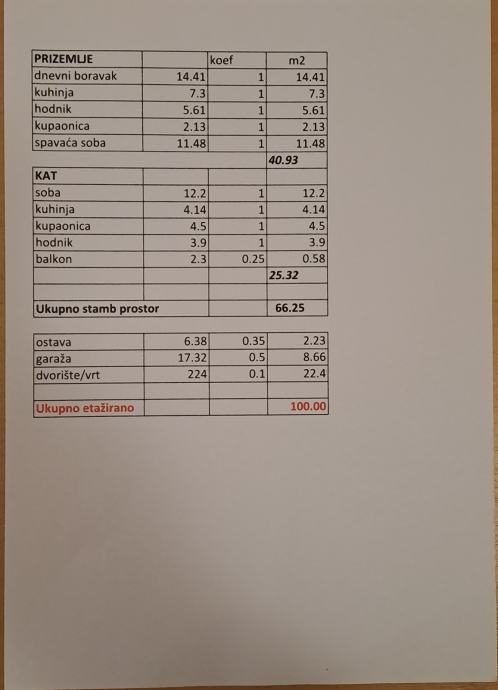 | PRIZEMLJE | | koef | m2 |
|---|---|---|---|
| dnevni boravak | 14.41 | 1 | 14.41 |
| kuhinja | 7.3 | 1 | 7.3 |
| hodnik | 5.61 | 1 | 5.61 |
| kupaonica | 2.13 | 1 | 2.13 |
| spavaća soba | 11.48 | 1 | 11.48 |
| | | | 40.93 |
| KAT | | | |
| soba | 12.2 | 1 | 12.2 |
| kuhinja | 4.14 | 1 | 4.14 |
| kupaonica | 4.5 | 1 | 4.5 |
| hodnik | 3.9 | 1 | 3.9 |
| balkon | 2.3 | 0.25 | 0.58 |
| | | | 25.32 |
| | | | |
| Ukupno stamb prostor | | | 66.25 |

| ostava | 6.38 | 0.35 | 2.23 |
|---|---|---|---|
| garaža | 17.32 | 0.5 | 8.66 |
| dvorište/vrt | 224 | 0.1 | 22.4 |
| | | | |
| Ukupno etažirano | | | 100.00 |